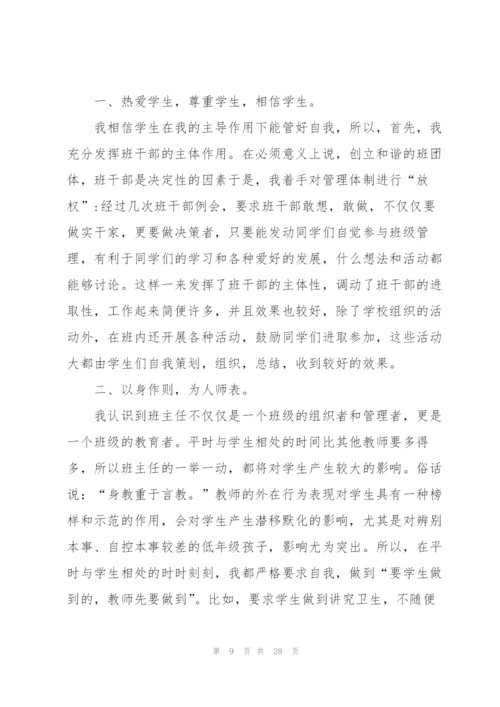 一、热爱学生，尊重学生，相信学生。

我相信学生在我的主导作用下能管好自我，所以，首先，我充分发挥班干部的主体作用。在必须意义上说，创立和谐的班团体，班干部是决定性的因素于是，我着手对管理体制进行“放权”:经过几次班干部例会，要求班干部敢想，敢做，不仅仅要做实干家，更要做决策者，只要能发动同学们自觉参与班级管理，有利于同学们的学习和各种爱好的发展，什么想法和活动都能够讨论。这样一来发挥了班干部的主体性，调动了班干部的进取性，工作起来简便许多，并且效果也较好，除了学校组织的活动外，在班内还开展各种活动，鼓励同学们进取参加，这些活动大都由学生们自我策划，组织，总结，收到较好的效果。

二、以身作则，为人师表。

我认识到班主任不仅仅是一个班级的组织者和管理者，更是一个班级的教育者。平时与学生相处的时间比其他教师要多得多，所以班主任的一举一动，都将对学生产生较大的影响。俗话说：“身教重于言教。”教师的外在行为表现对学生具有一种榜样和示范的作用，会对学生产生潜移默化的影响，尤其是对辨别本事、自控本事较差的低年级孩子，影响尤为突出。所以，在平时与学生相处的时时刻刻，我都严格要求自我，做到“要学生做到的，教师先要做到”。比如，要求学生做到讲究卫生，不随便

第 9 页 共 28 页